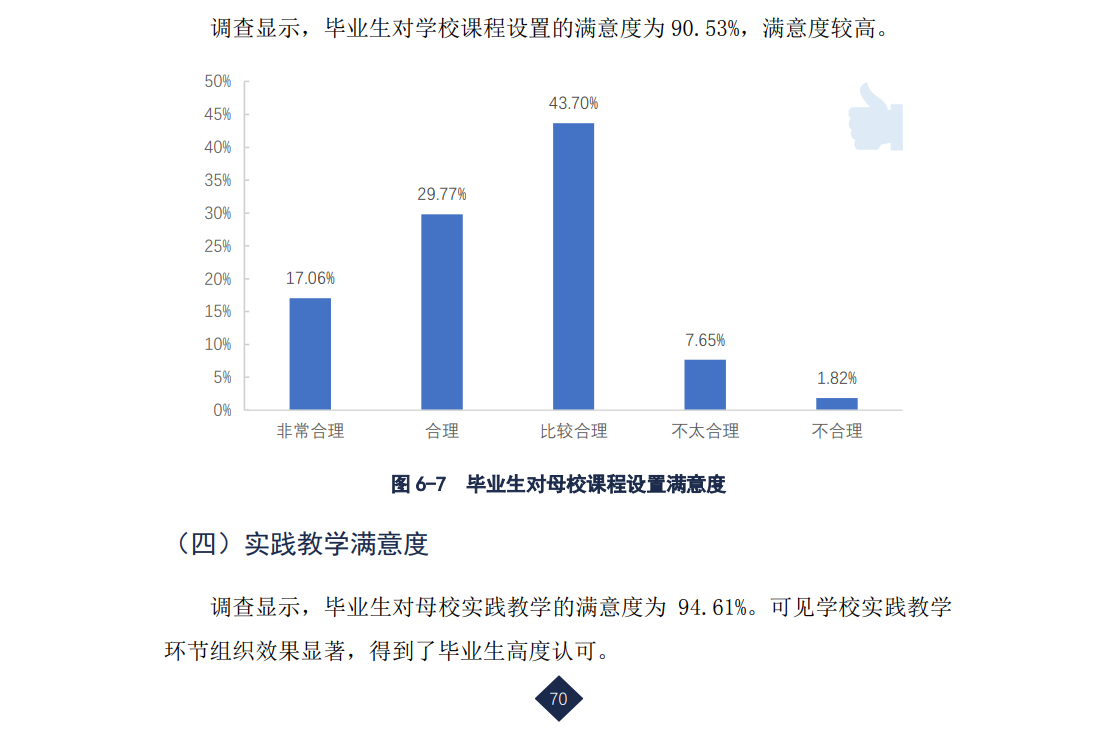 调查显示，毕业生对学校课程设置的满意度为90.53%，满意度较高。

50%
45%
40%
35%
30%
25%
20%
15%
10%
5%
0%

17.06%
29.77%
43.70%
7.65%
1.82%

非常合理
合理
比较合理
不太合理
不合理

图6-7 毕业生对母校课程设置满意度

（四）实践教学满意度

调查显示，毕业生对母校实践教学的满意度为94.61%。可见学校实践教学环节组织效果显著，得到了毕业生高度认可。

70